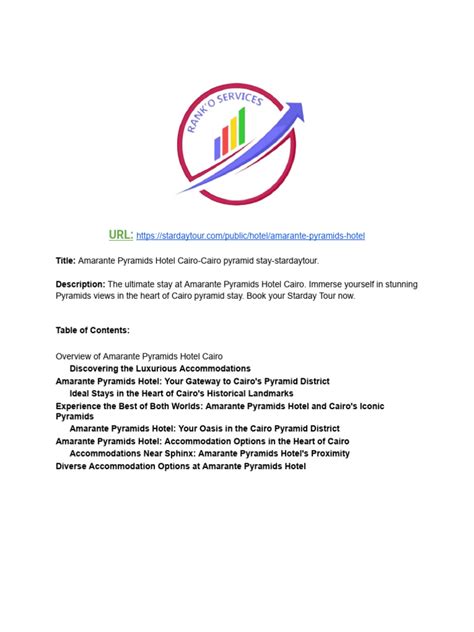 RANK'O SERVICES

URL: https://stardaytour.com/public/hotel/amarante-pyramids-hotel

Title: Amarante Pyramids Hotel Cairo-Cairo pyramid stay-stardaytour.

Description: The ultimate stay at Amarante Pyramids Hotel Cairo. Immerse yourself in stunning Pyramids views in the heart of Cairo pyramid stay. Book your Starday Tour now.

Table of Contents:

Overview of Amarante Pyramids Hotel Cairo
Discovering the Luxurious Accommodations
Amarante Pyramids Hotel: Your Gateway to Cairo's Pyramid District
Ideal Stays in the Heart of Cairo's Historical Landmarks
Experience the Best of Both Worlds: Amarante Pyramids Hotel and Cairo's Iconic Pyramids
Amarante Pyramids Hotel: Your Oasis in the Cairo Pyramid District
Amarante Pyramids Hotel: Accommodation Options in the Heart of Cairo
Accommodations Near Sphinx: Amarante Pyramids Hotel's Proximity
Diverse Accommodation Options at Amarante Pyramids Hotel